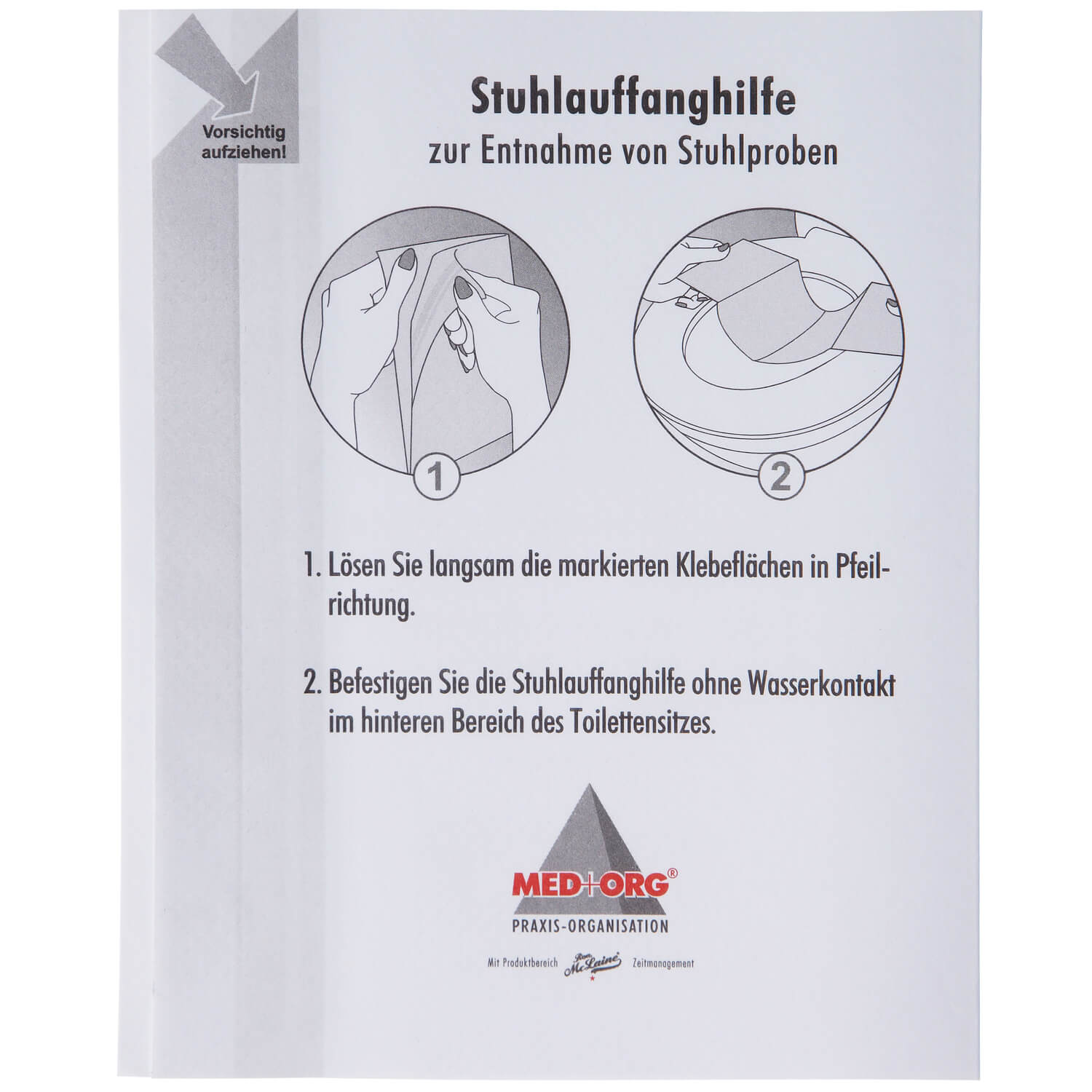 Vorsichtig aufziehen!

Stuhlauffanghilfe
zur Entnahme von Stuhlproben

1

2

1. Lösen Sie langsam die markierten Klebeflächen in Pfeilrichtung.

2. Befestigen Sie die Stuhlauffanghilfe ohne Wasserkontakt im hinteren Bereich des Toilettensitzes.

MED+ORG®
PRAXIS-ORGANISATION

Mit Produktbereich Ron McLaine Zeitmanagement